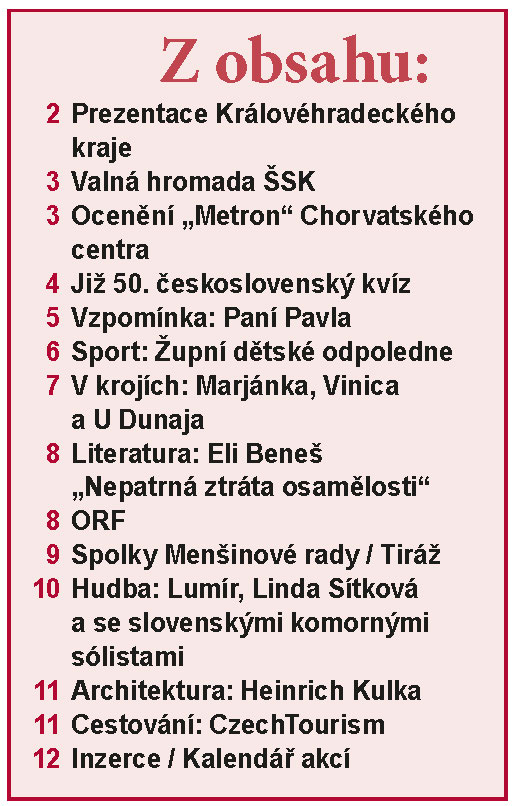 Z obsahu:

2 Prezentace Královéhradeckého kraje
3 Valná hromada ŠSK
3 Ocenění „Metron“ Chorvatského centra
4 Již 50. československý kvíz
5 Vzpomínka: Paní Pavla
6 Sport: Župní dětské odpoledne
7 V krojích: Marjánka, Vinica a U Dunaja
8 Literatura: Eli Beneš „Nepatrná ztráta osamělosti“
8 ORF
9 Spolky Menšinové rady / Tiráž
10 Hudba: Lumír, Linda Sítková a se slovenskými komornými sólistami
11 Architektura: Heinrich Kulka
11 Cestování: CzechTourism
12 Inzerce / Kalendář akcí